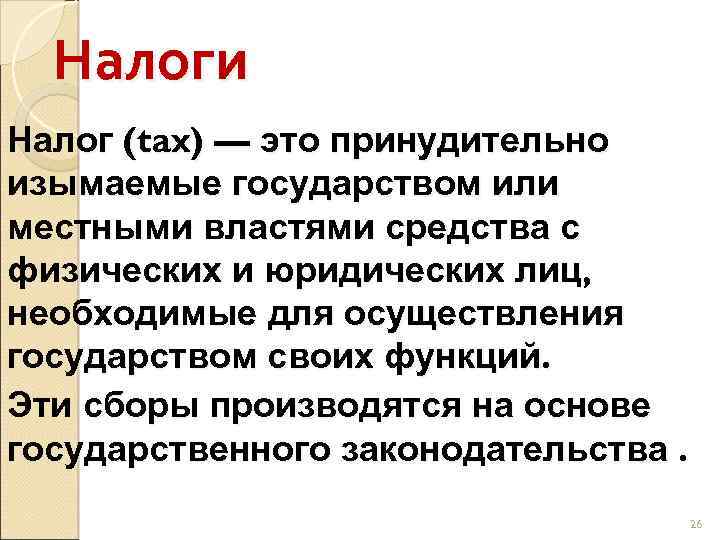 Налоги

Налог (tax) — это принудительно изымаемые государством или местными властями средства с физических и юридических лиц, необходимые для осуществления государством своих функций.

Эти сборы производятся на основе государственного законодательства .

26